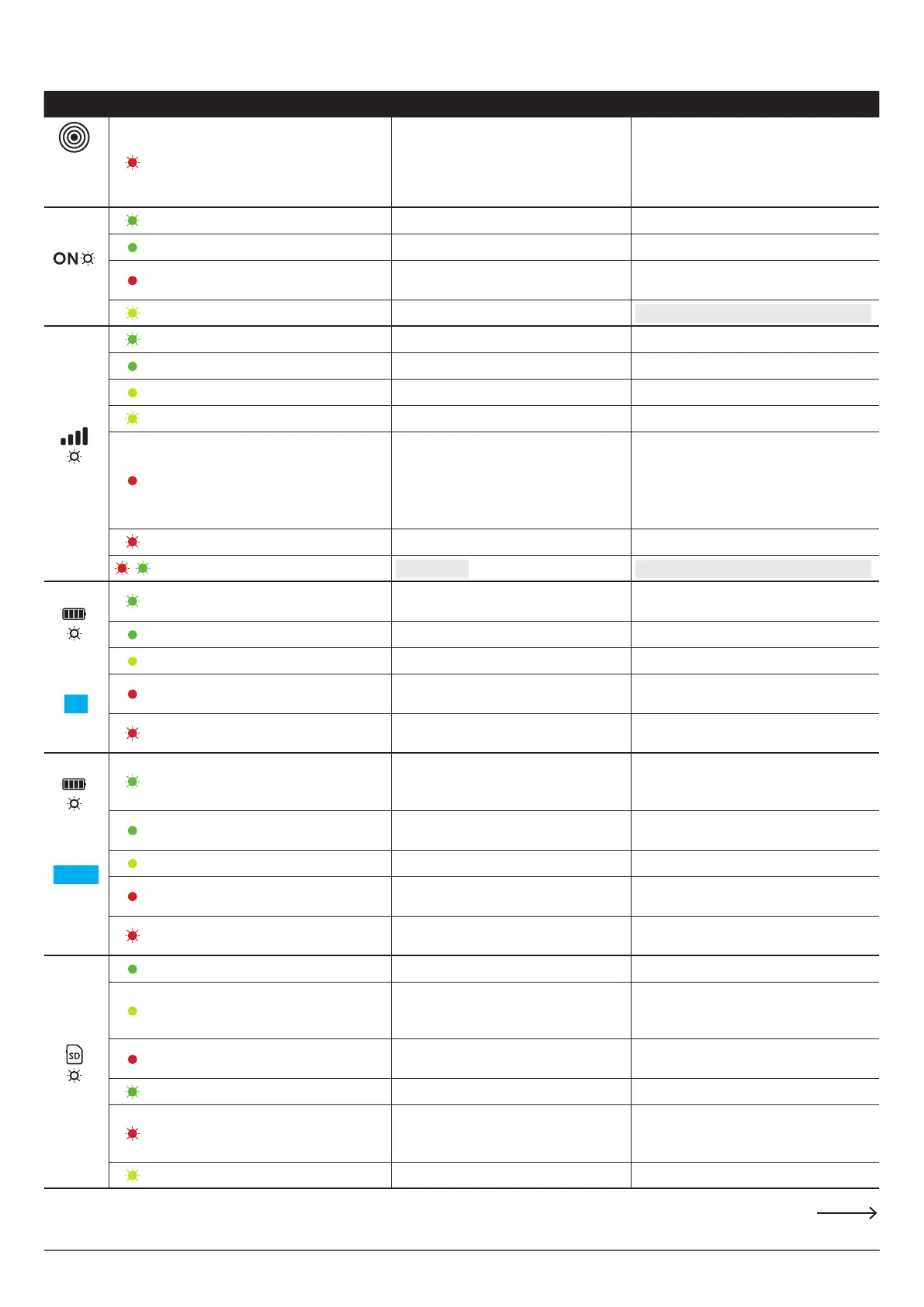 ON
SD